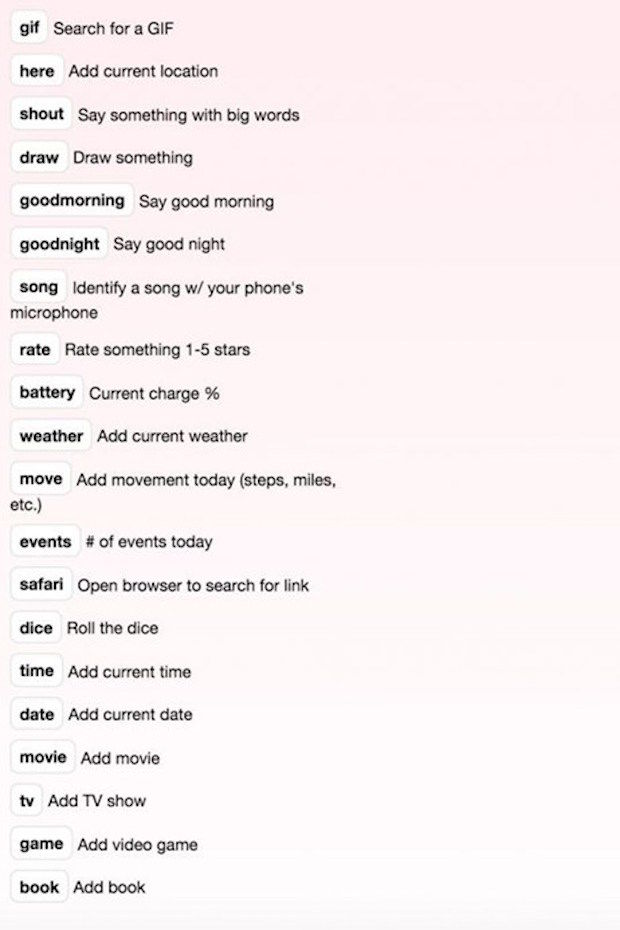 gif Search for a GIF

here Add current location

shout Say something with big words

draw Draw something

goodmorning Say good morning

goodnight Say good night

song Identify a song w/ your phone's microphone

rate Rate something 1-5 stars

battery Current charge %

weather Add current weather

move Add movement today (steps, miles, etc.)

events # of events today

safari Open browser to search for link

dice Roll the dice

time Add current time

date Add current date

movie Add movie

tv Add TV show

game Add video game

book Add book